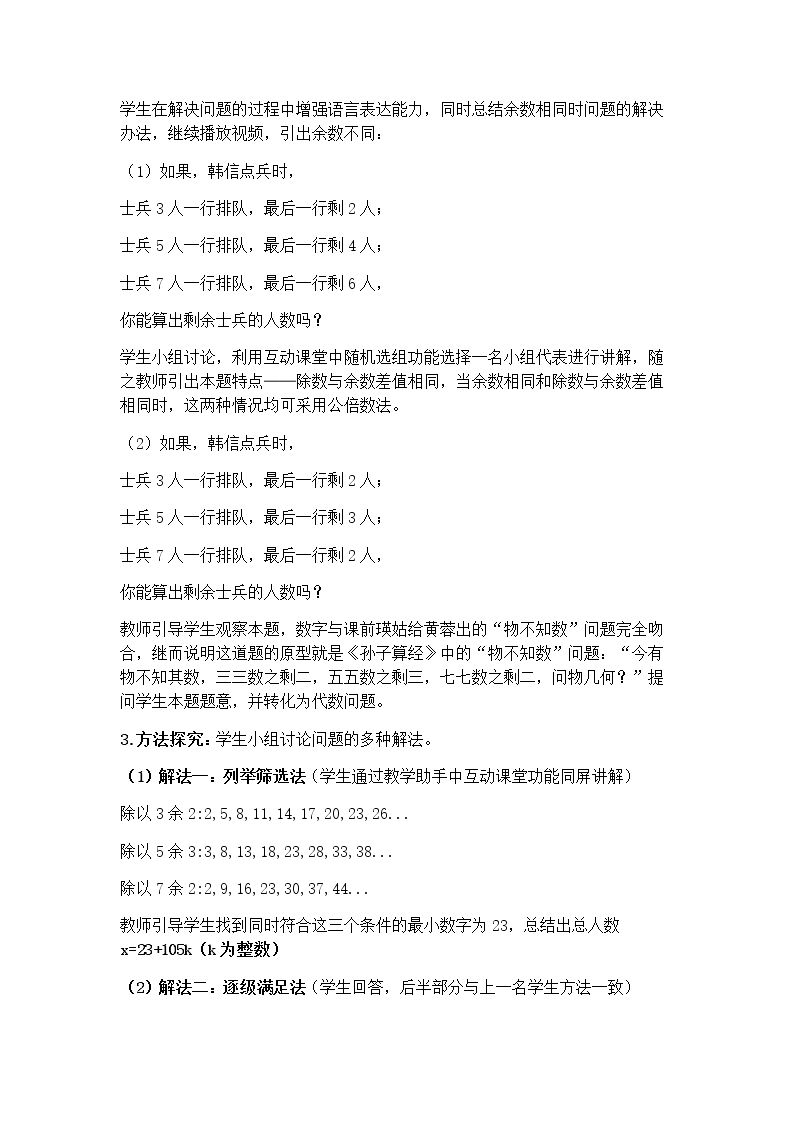 学生在解决问题的过程中增强语言表达能力，同时总结余数相同时问题的解决办法，继续播放视频，引出余数不同：

（1）如果，韩信点兵时，

士兵3人一行排队，最后一行剩2人；

士兵5人一行排队，最后一行剩4人；

士兵7人一行排队，最后一行剩6人，

你能算出剩余士兵的人数吗？

学生小组讨论，利用互动课堂中随机选组功能选择一名小组代表进行讲解，随之教师引出本题特点——除数与余数差值相同，当余数相同和除数与余数差值相同时，这两种情况均可采用公倍数法。

（2）如果，韩信点兵时，

士兵3人一行排队，最后一行剩2人；

士兵5人一行排队，最后一行剩3人；

士兵7人一行排队，最后一行剩2人，

你能算出剩余士兵的人数吗？

教师引导学生观察本题，数字与课前瑛姑给黄蓉出的“物不知数”问题完全吻合，继而说明这道题的原型就是《孙子算经》中的“物不知数”问题：“今有物不知其数，三三数之剩二，五五数之剩三，七七数之剩二，问物几何？”提问学生本题题意，并转化为代数问题。

3.方法探究：学生小组讨论问题的多种解法。

（1）解法一：列举筛选法（学生通过教学助手中互动课堂功能同屏讲解）

除以3余2:2,5,8,11,14,17,20,23,26...

除以5余3:3,8,13,18,23,28,33,38...

除以7余2:2,9,16,23,30,37,44...

教师引导学生找到同时符合这三个条件的最小数字为23，总结出总人数x=23+105k（k为整数）

（2）解法二：逐级满足法（学生回答，后半部分与上一名学生方法一致）